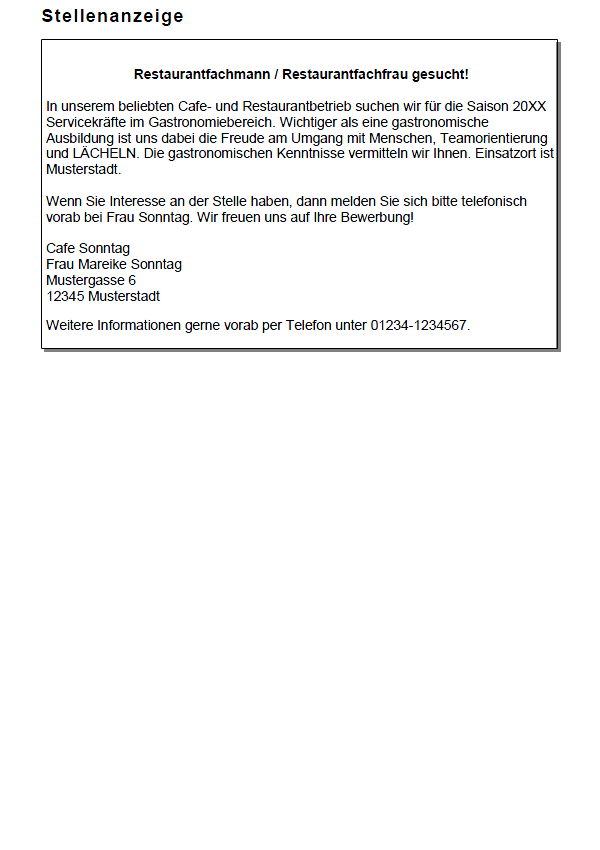 Stellenanzeige

Restaurantfachmann / Restaurantfachfrau gesucht!

In unserem beliebten Cafe- und Restaurantbetrieb suchen wir für die Saison 20XX Servicekräfte im Gastronomiebereich. Wichtiger als eine gastronomische Ausbildung ist uns dabei die Freude am Umgang mit Menschen, Teamorientierung und LÄCHELN. Die gastronomischen Kenntnisse vermitteln wir Ihnen. Einsatzort ist Musterstadt.

Wenn Sie Interesse an der Stelle haben, dann melden Sie sich bitte telefonisch vorab bei Frau Sonntag. Wir freuen uns auf Ihre Bewerbung!

Cafe Sonntag
Frau Mareike Sonntag
Mustergasse 6
12345 Musterstadt

Weitere Informationen gerne vorab per Telefon unter 01234-1234567.